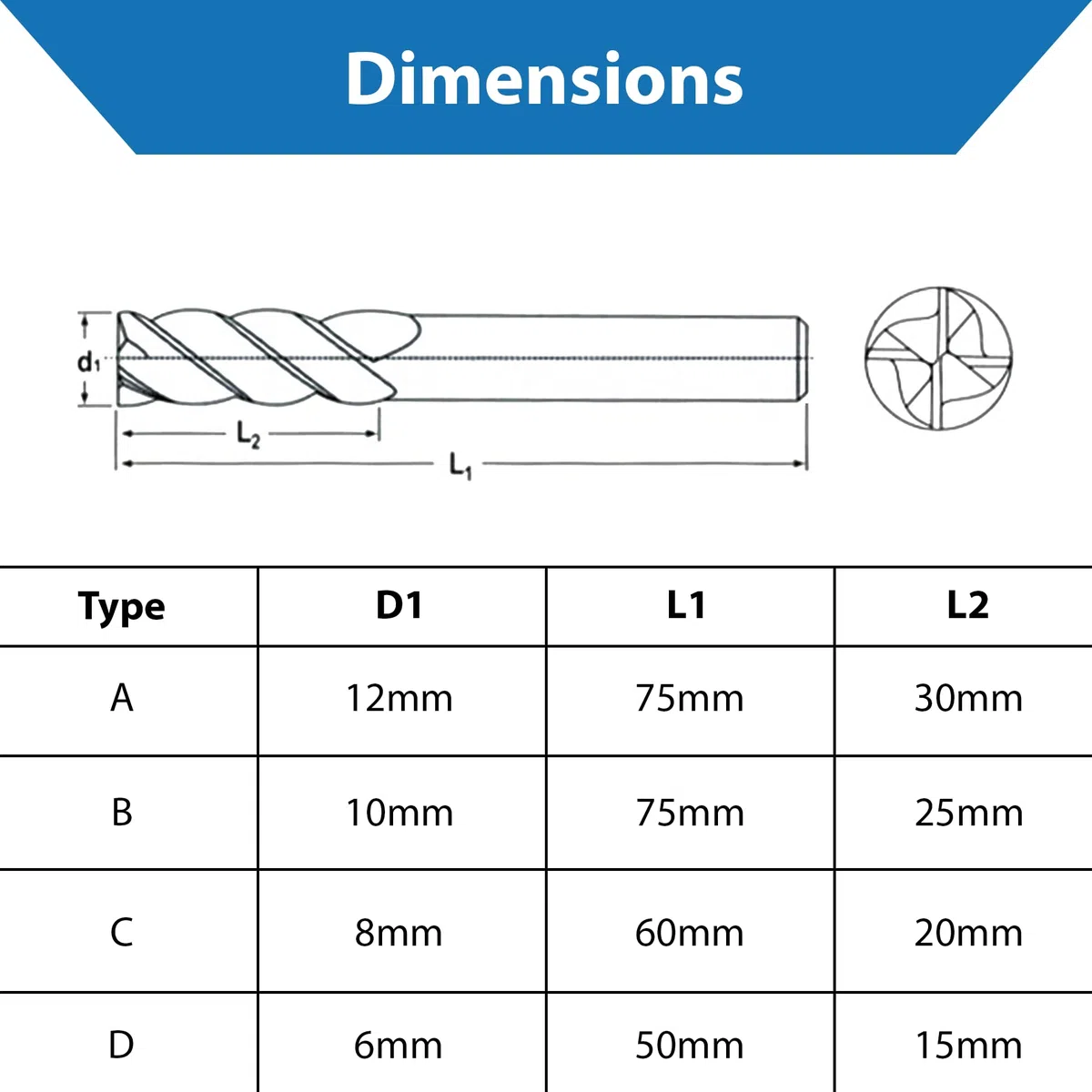 Dimensions

$d_1$

$L_2$

$L_1$

| Type | D1 | L1 | L2 |
|---|---|---|---|
| A | 12mm | 75mm | 30mm |
| B | 10mm | 75mm | 25mm |
| C | 8mm | 60mm | 20mm |
| D | 6mm | 50mm | 15mm |